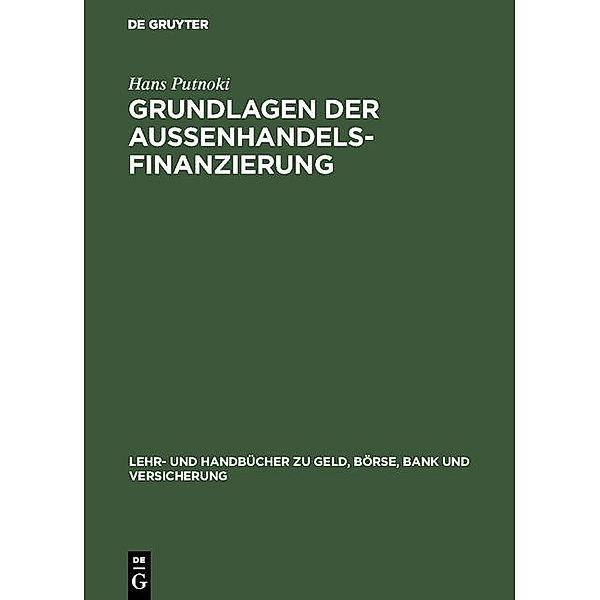 DE GRUYTER

Hans Putnoki

GRUNDLAGEN DER AUSSENHANDELSFINANZIERUNG

LEHR- UND HANDBÜCHER ZU GELD, BÖRSE, BANK UND VERSICHERUNG

DE G